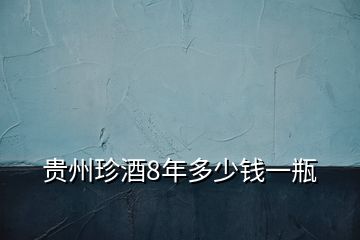 贵州珍酒8年多少钱一瓶